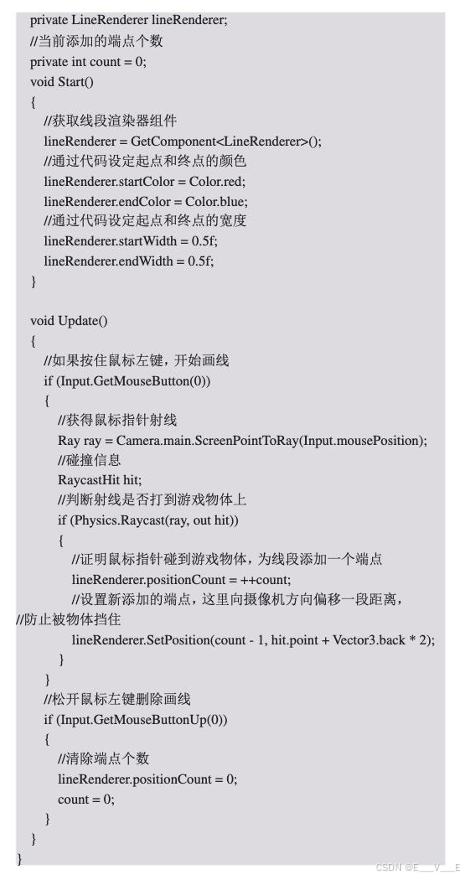 private LineRenderer lineRenderer;
//当前添加的端点个数
private int count = 0;
void Start()
{
//获取线段渲染器组件
lineRenderer = GetComponent<LineRenderer>();
//通过代码设定起点和终点的颜色
lineRenderer.startColor = Color.red;
lineRenderer.endColor = Color.blue;
//通过代码设定起点和终点的宽度
lineRenderer.startWidth = 0.5f;
lineRenderer.endWidth = 0.5f;
}

void Update()
{
//如果按住鼠标左键，开始画线
if (Input.GetMouseButton(0))
{
//获得鼠标指针射线
Ray ray = Camera.main.ScreenPointToRay(Input.mousePosition);
//碰撞信息
RaycastHit hit;
//判断射线是否打到游戏物体上
if (Physics.Raycast(ray, out hit))
{
//证明鼠标指针碰到游戏物体，为线段添加一个端点
lineRenderer.positionCount = ++count;
//设置新添加的端点，这里向摄像机方向偏移一段距离，
//防止被物体挡住
lineRenderer.SetPosition(count - 1, hit.point + Vector3.back * 2);
}
}
//松开鼠标左键删除画线
if (Input.GetMouseButtonUp(0))
{
//清除端点个数
lineRenderer.positionCount = 0;
count = 0;
}
}
}

CSDN @E___V___E